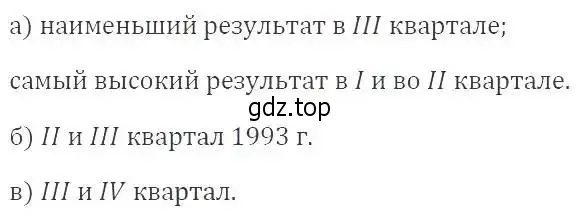 а) наименьший результат в $III$ квартале;

самый высокий результат в $I$ и во $II$ квартале.

gdz.top

б) $II$ и $III$ квартал 1993 г.

в) $III$ и $IV$ квартал.